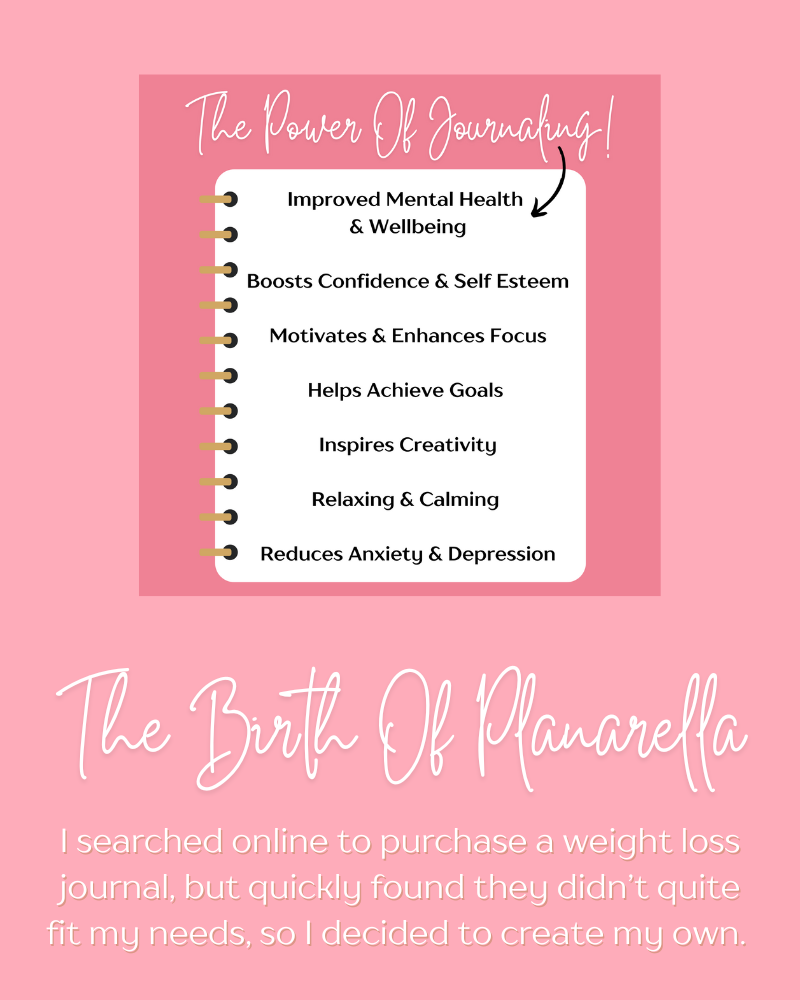 The Power Of Journaling!

Improved Mental Health & Wellbeing

Boosts Confidence & Self Esteem

Motivates & Enhances Focus

Helps Achieve Goals

Inspires Creativity

Relaxing & Calming

Reduces Anxiety & Depression

The Birth Of Planarella

I searched online to purchase a weight loss journal, but quickly found they didn't quite fit my needs, so I decided to create my own.